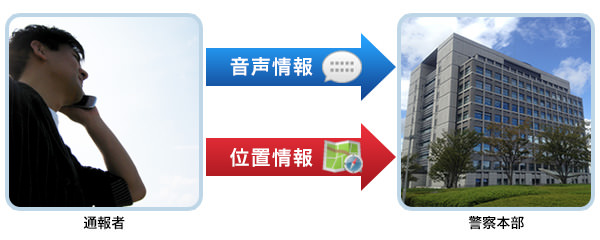 音声情報

位置情報

通報者

警察本部